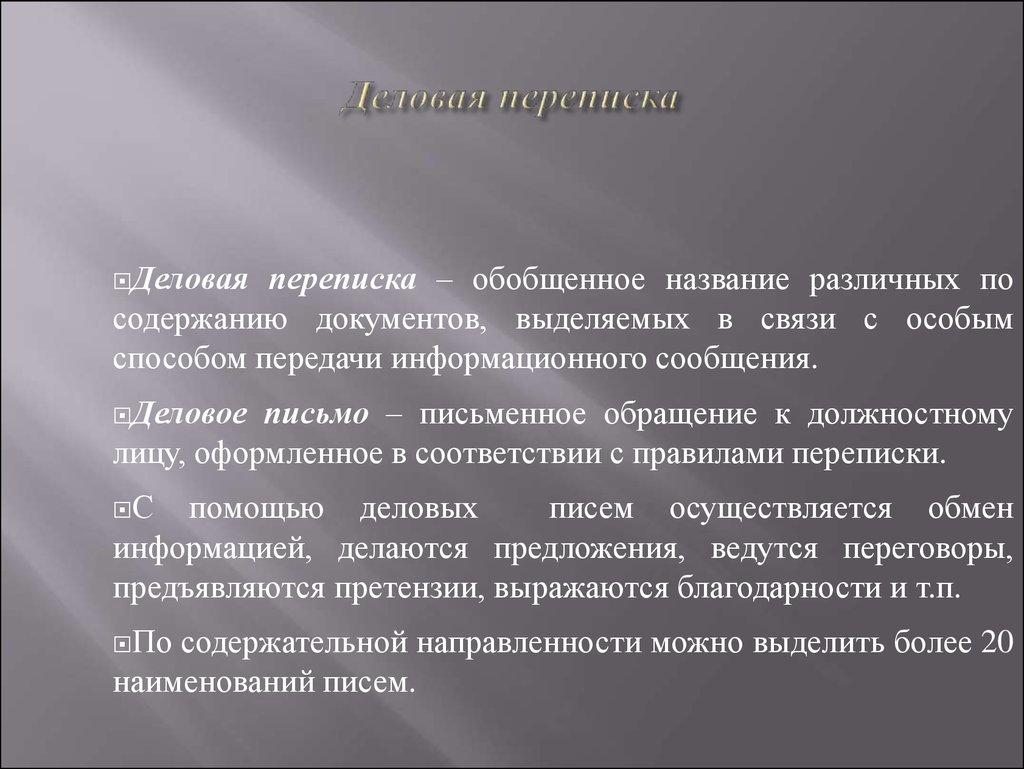 Деловая переписка

Деловая переписка – обобщенное название различных по содержанию документов, выделяемых в связи с особым способом передачи информационного сообщения.

Деловое письмо – письменное обращение к должностному лицу, оформленное в соответствии с правилами переписки.

С помощью деловых писем осуществляется обмен информацией, делаются предложения, ведутся переговоры, предъявляются претензии, выражаются благодарности и т.п.

По содержательной направленности можно выделить более 20 наименований писем.